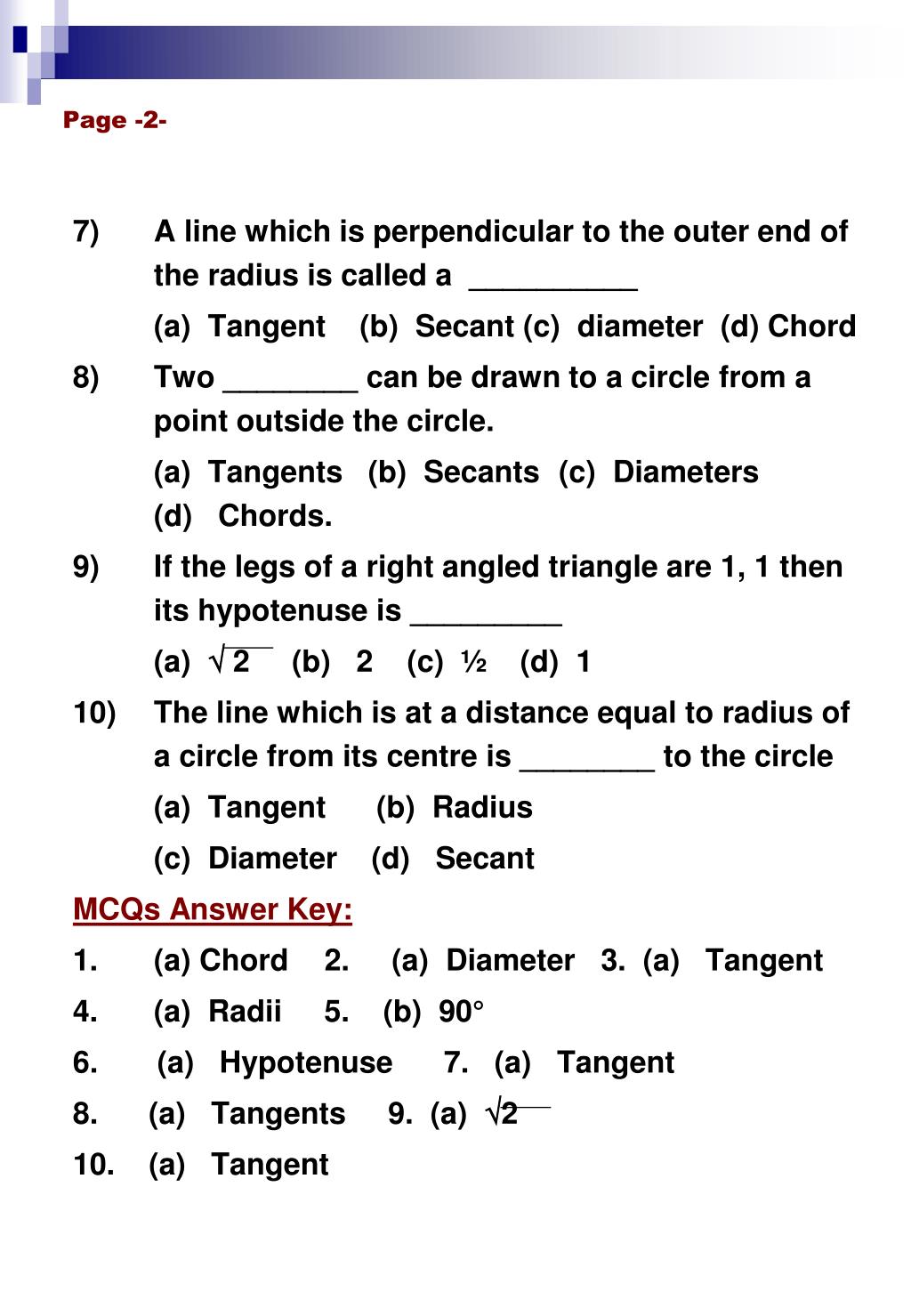 Page -2-

7) A line which is perpendicular to the outer end of the radius is called a __________

(a) Tangent (b) Secant (c) diameter (d) Chord

8) Two ________ can be drawn to a circle from a point outside the circle.

(a) Tangents (b) Secants (c) Diameters (d) Chords.

9) If the legs of a right angled triangle are 1, 1 then its hypotenuse is _________

(a) $\sqrt{2}$ (b) 2 (c) ½ (d) 1

10) The line which is at a distance equal to radius of a circle from its centre is ________ to the circle

(a) Tangent (b) Radius

(c) Diameter (d) Secant

MCQs Answer Key:

1. (a) Chord 2. (a) Diameter 3. (a) Tangent

4. (a) Radii 5. (b) 90°

6. (a) Hypotenuse 7. (a) Tangent

8. (a) Tangents 9. (a) $\sqrt{2}$

10. (a) Tangent